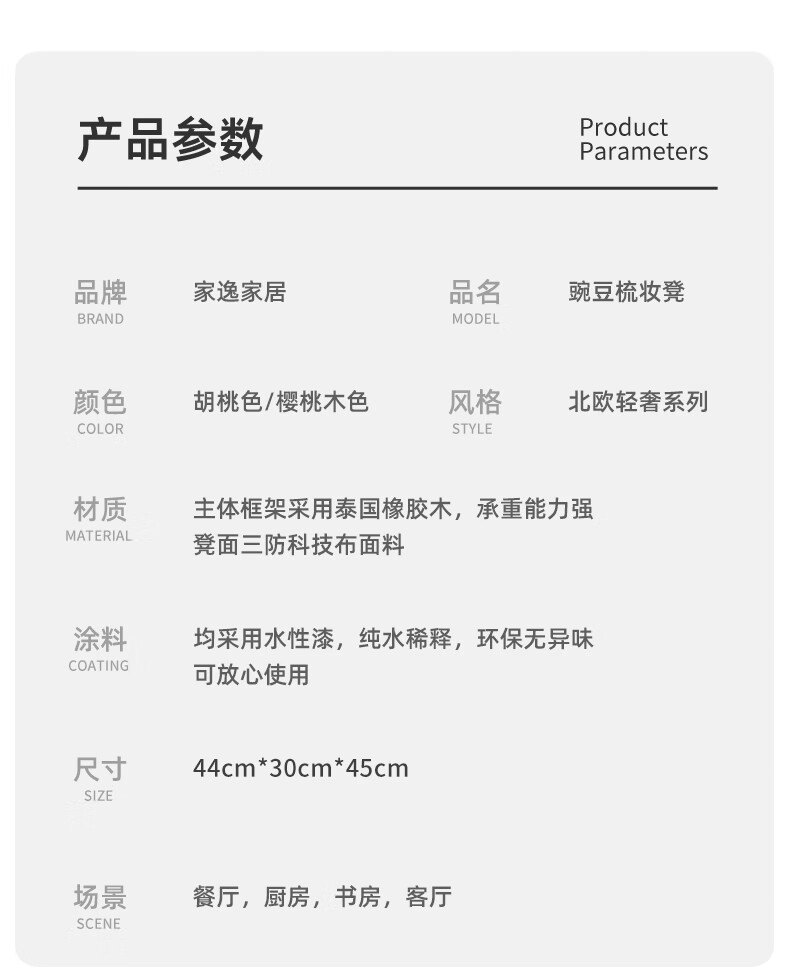 产品参数

Product
Parameters

品牌
BRAND
家逸家居

品名
MODEL
豌豆梳妆凳

颜色
COLOR
胡桃色/樱桃木色

风格
STYLE
北欧轻奢系列

材质
MATERIAL
主体框架采用泰国橡胶木，承重能力强
凳面三防科技布面料

涂料
COATING
均采用水性漆，纯水稀释，环保无异味
可放心使用

尺寸
SIZE
44cm*30cm*45cm

场景
SCENE
餐厅，厨房，书房，客厅